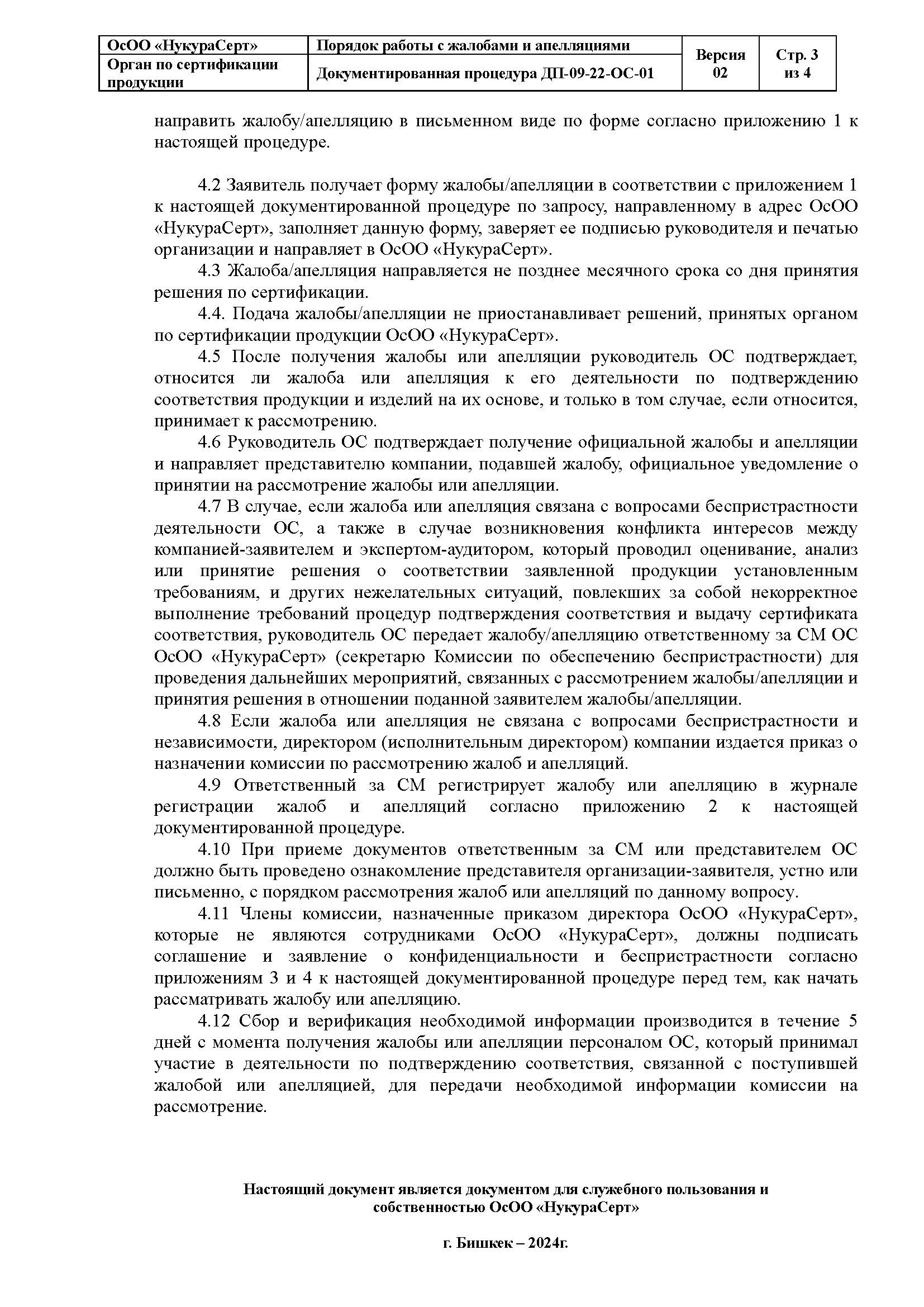 | ОсОО «НукураСерт» | Порядок работы с жалобами и апелляциями | Версия 02 | Стр. 3 из 4 |
|---|---|---|---|
| Орган по сертификации продукции | Документированная процедура ДП-09-22-ОС-01 | | |

направить жалобу/апелляцию в письменном виде по форме согласно приложению 1 к настоящей процедуре.

4.2 Заявитель получает форму жалобы/апелляции в соответствии с приложением 1 к настоящей документированной процедуре по запросу, направленному в адрес ОсОО «НукураСерт», заполняет данную форму, заверяет ее подписью руководителя и печатью организации и направляет в ОсОО «НукураСерт».

4.3 Жалоба/апелляция направляется не позднее месячного срока со дня принятия решения по сертификации.

4.4. Подача жалобы/апелляции не приостанавливает решений, принятых органом по сертификации продукции ОсОО «НукураСерт».

4.5 После получения жалобы или апелляции руководитель ОС подтверждает, относится ли жалоба или апелляция к его деятельности по подтверждению соответствия продукции и изделий на их основе, и только в том случае, если относится, принимает к рассмотрению.

4.6 Руководитель ОС подтверждает получение официальной жалобы и апелляции и направляет представителю компании, подавшей жалобу, официальное уведомление о принятии на рассмотрение жалобы или апелляции.

4.7 В случае, если жалоба или апелляция связана с вопросами беспристрастности деятельности ОС, а также в случае возникновения конфликта интересов между компанией-заявителем и экспертом-аудитором, который проводил оценивание, анализ или принятие решения о соответствии заявленной продукции установленным требованиям, и других нежелательных ситуаций, повлекших за собой некорректное выполнение требований процедур подтверждения соответствия и выдачу сертификата соответствия, руководитель ОС передает жалобу/апелляцию ответственному за СМ ОС ОсОО «НукураСерт» (секретарю Комиссии по обеспечению беспристрастности) для проведения дальнейших мероприятий, связанных с рассмотрением жалобы/апелляции и принятия решения в отношении поданной заявителем жалобы/апелляции.

4.8 Если жалоба или апелляция не связана с вопросами беспристрастности и независимости, директором (исполнительным директором) компании издается приказ о назначении комиссии по рассмотрению жалоб и апелляций.

4.9 Ответственный за СМ регистрирует жалобу или апелляцию в журнале регистрации жалоб и апелляций согласно приложению 2 к настоящей документированной процедуре.

4.10 При приеме документов ответственным за СМ или представителем ОС должно быть проведено ознакомление представителя организации-заявителя, устно или письменно, с порядком рассмотрения жалоб или апелляций по данному вопросу.

4.11 Члены комиссии, назначенные приказом директора ОсОО «НукураСерт», которые не являются сотрудниками ОсОО «НукураСерт», должны подписать соглашение и заявление о конфиденциальности и беспристрастности согласно приложениям 3 и 4 к настоящей документированной процедуре перед тем, как начать рассматривать жалобу или апелляцию.

4.12 Сбор и верификация необходимой информации производится в течение 5 дней с момента получения жалобы или апелляции персоналом ОС, который принимал участие в деятельности по подтверждению соответствия, связанной с поступившей жалобой или апелляцией, для передачи необходимой информации комиссии на рассмотрение.

Настоящий документ является документом для служебного пользования и собственностью ОсОО «НукураСерт»

г. Бишкек – 2024г.